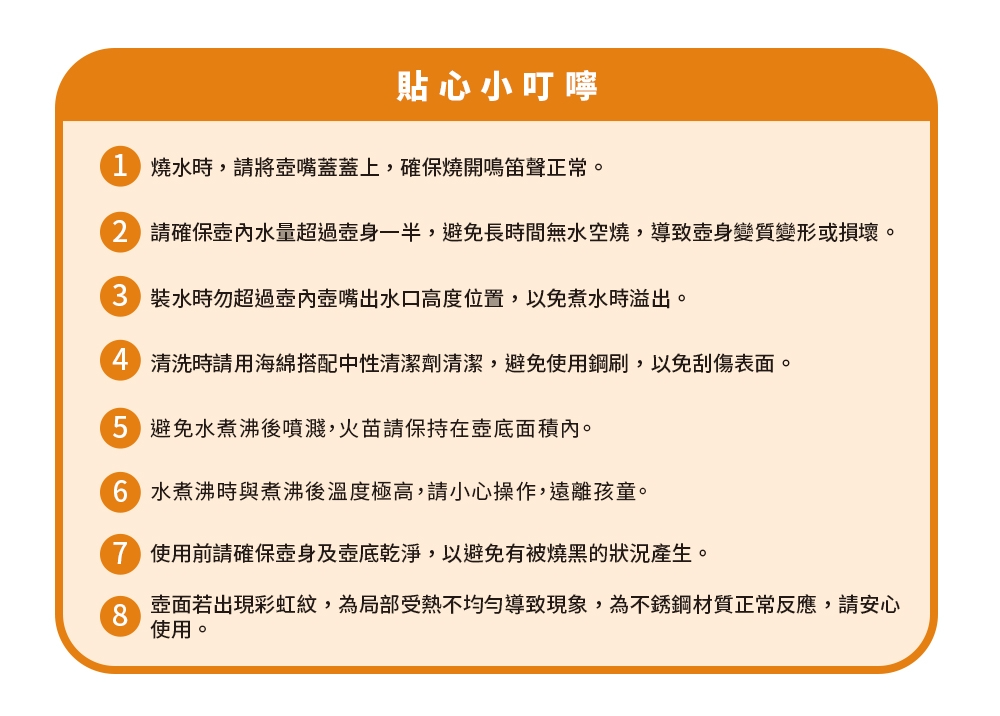 貼心小叮嚀

1 燒水時，請將壺嘴蓋蓋上，確保燒開鳴笛聲正常。

2 請確保壺內水量超過壺身一半，避免長時間無水空燒，導致壺身變質變形或損壞。

3 裝水時勿超過壺內壺嘴出水口高度位置，以免煮水時溢出。

4 清洗時請用海綿搭配中性清潔劑清潔，避免使用鋼刷，以免刮傷表面。

5 避免水煮沸後噴濺，火苗請保持在壺底面積內。

6 水煮沸時與煮沸後溫度極高，請小心操作，遠離孩童。

7 使用前請確保壺身及壺底乾淨，以避免有被燒黑的狀況產生。

8 壺面若出現彩虹紋，為局部受熱不均勻導致現象，為不銹鋼材質正常反應，請安心使用。